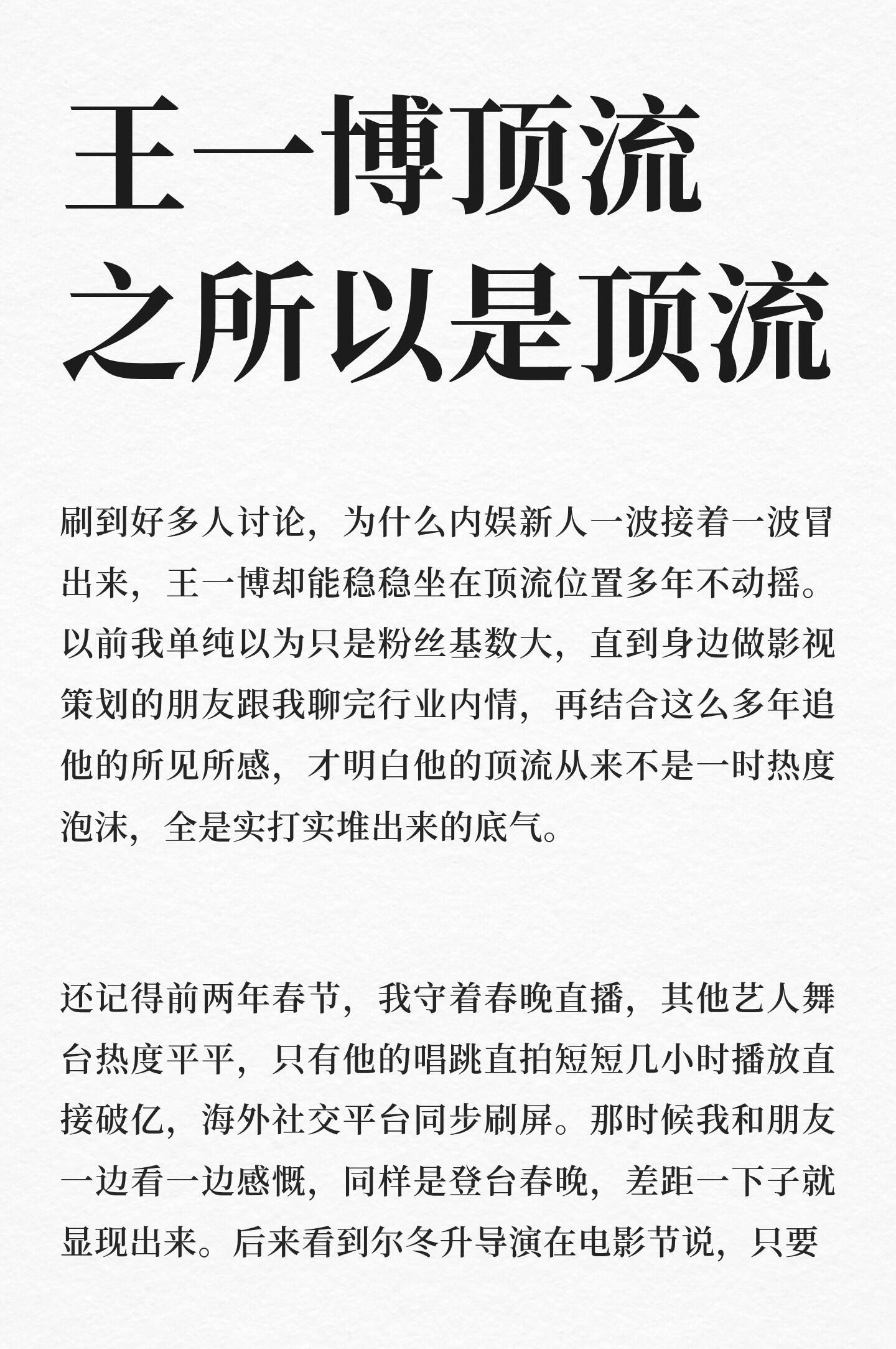 王一博顶流
之所以是顶流

刷到好多人讨论，为什么内娱新人一波接着一波冒出来，王一博却能稳稳坐在顶流位置多年不动摇。以前我单纯以为只是粉丝基数大，直到身边做影视策划的朋友跟我聊完行业内情，再结合这么多年追他的所见所感，才明白他的顶流从来不是一时热度泡沫，全是实打实堆出来的底气。

还记得前两年春节，我守着春晚直播，其他艺人舞台热度平平，只有他的唱跳直拍短短几小时播放直接破亿，海外社交平台同步刷屏。那时候我和朋友一边看一边感慨，同样是登台春晚，差距一下子就显现出来。后来看到尔冬升导演在电影节说，只要